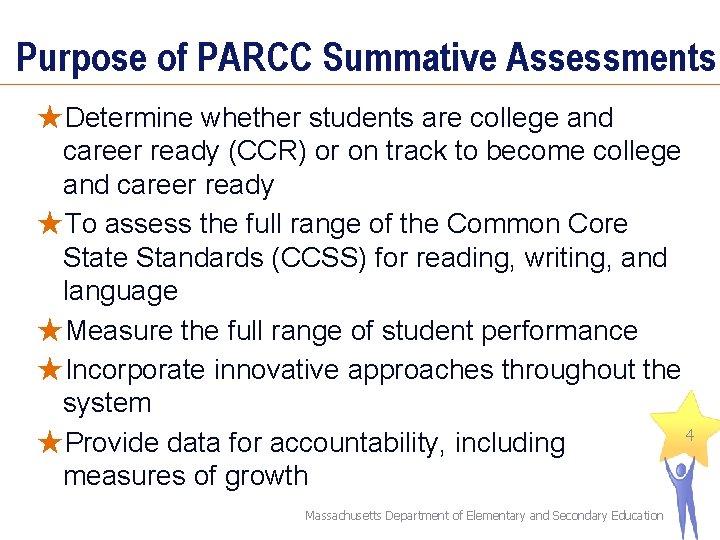 Purpose of PARCC Summative Assessments

★Determine whether students are college and career ready (CCR) or on track to become college and career ready

★To assess the full range of the Common Core State Standards (CCSS) for reading, writing, and language

★Measure the full range of student performance

★Incorporate innovative approaches throughout the system

★Provide data for accountability, including measures of growth

4

Massachusetts Department of Elementary and Secondary Education